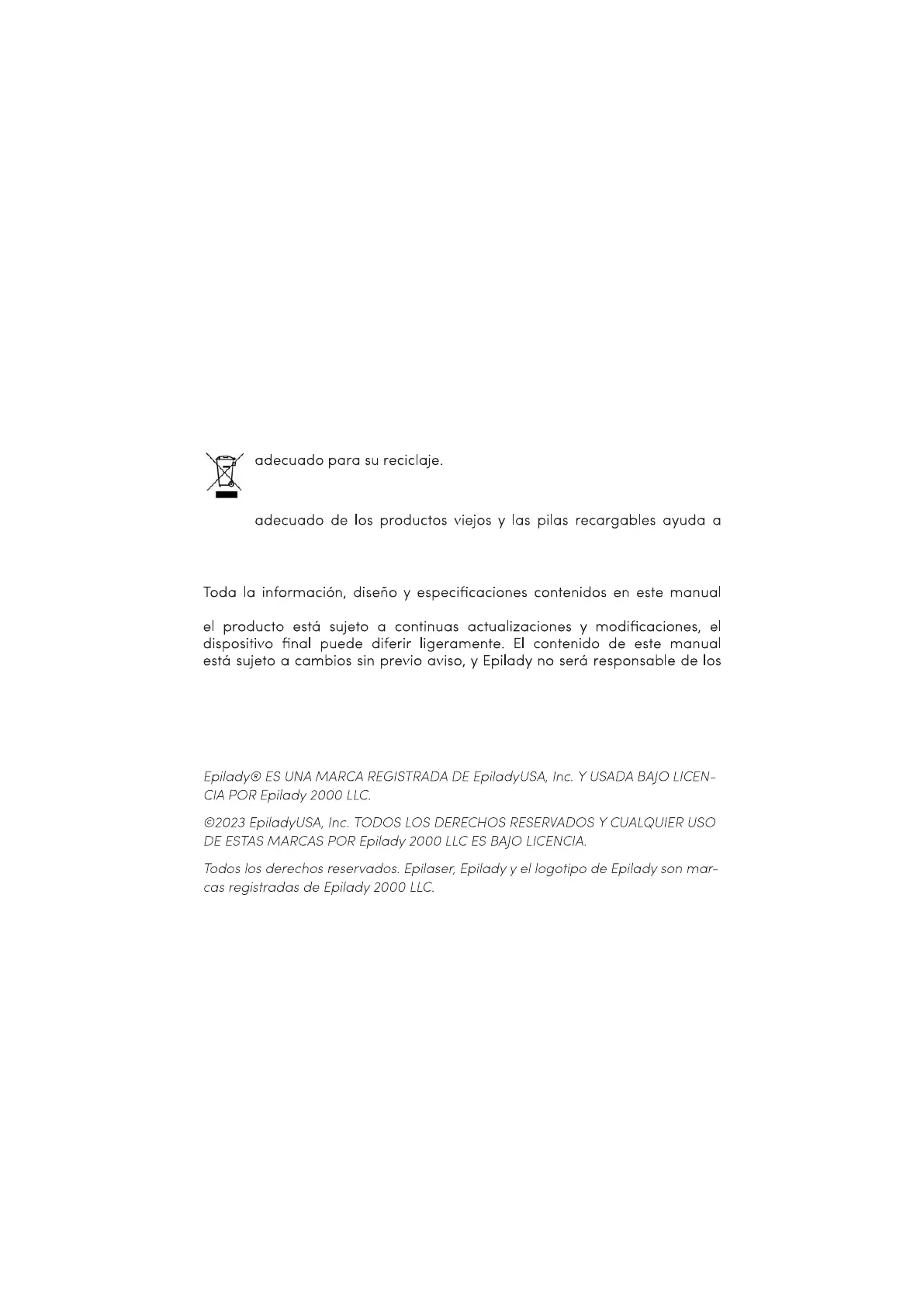 adecuado para su reciclaje.

adecuado de los productos viejos y las pilas recargables ayuda a

Toda la información, diseño y especificaciones contenidos en este manual

el producto está sujeto a continuas actualizaciones y modificaciones, el dispositivo final puede diferir ligeramente. El contenido de este manual está sujeto a cambios sin previo aviso, y Epilady no será responsable de los

Epilady® ES UNA MARCA REGISTRADA DE EpiladyUSA, Inc. Y USADA BAJO LICENCIA POR Epilady 2000 LLC.

©2023 EpiladyUSA, Inc. TODOS LOS DERECHOS RESERVADOS Y CUALQUIER USO DE ESTAS MARCAS POR Epilady 2000 LLC ES BAJO LICENCIA.

Todos los derechos reservados. Epilaser, Epilady y el logotipo de Epilady son marcas registradas de Epilady 2000 LLC.